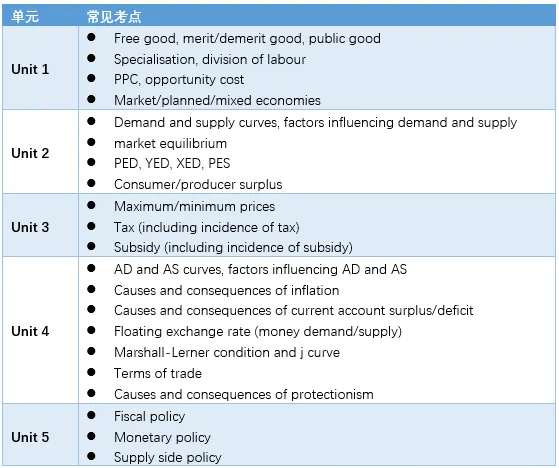 | 单元 | 常见考点 |
|---|---|
| Unit 1 | ● Free good, merit/demerit good, public good<br>● Specialisation, division of labour<br>● PPC, opportunity cost<br>● Market/planned/mixed economies |
| Unit 2 | ● Demand and supply curves, factors influencing demand and supply<br>● market equilibrium<br>● PED, YED, XED, PES<br>● Consumer/producer surplus |
| Unit 3 | ● Maximum/minimum prices<br>● Tax (including incidence of tax)<br>● Subsidy (including incidence of subsidy) |
| Unit 4 | ● AD and AS curves, factors influencing AD and AS<br>● Causes and consequences of inflation<br>● Causes and consequences of current account surplus/deficit<br>● Floating exchange rate (money demand/supply)<br>● Marshall-Lerner condition and j curve<br>● Terms of trade<br>● Causes and consequences of protectionism |
| Unit 5 | ● Fiscal policy<br>● Monetary policy<br>● Supply side policy |